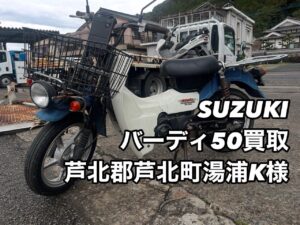 SUZUKI
バーディ50買取
芦北郡芦北町湯浦K様